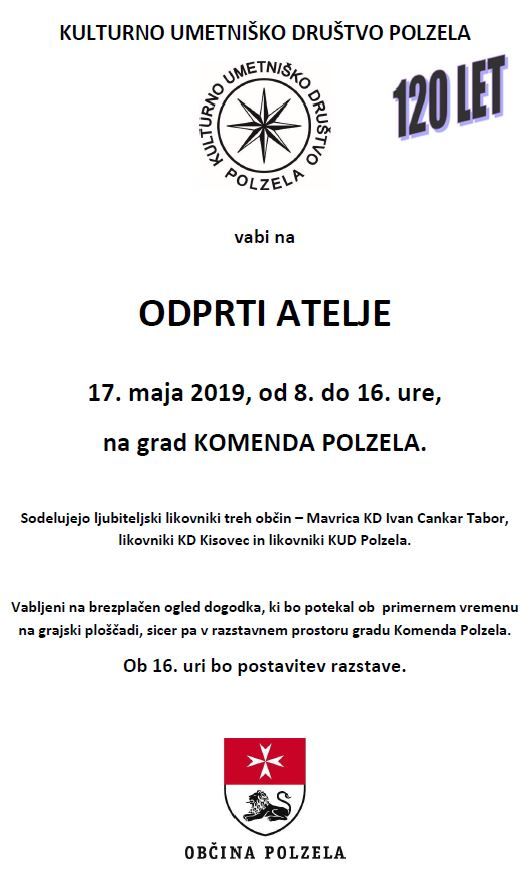 KULTURNO UMETNIŠKO DRUŠTVO POLZELA

KULTURNO UMETNIŠKO DRUŠTVO POLZELA

120 LET

vabi na

ODPRTI ATELJE

17. maja 2019, od 8. do 16. ure,

na grad KOMENDA POLZELA.

Sodelujejo ljubiteljski likovniki treh občin – Mavrica KD Ivan Cankar Tabor, likovniki KD Kisovec in likovniki KUD Polzela.

Vabljeni na brezplačen ogled dogodka, ki bo potekal ob primernem vremenu na grajski ploščadi, sicer pa v razstavnem prostoru gradu Komenda Polzela.

Ob 16. uri bo postavitev razstave.

OBČINA POLZELA